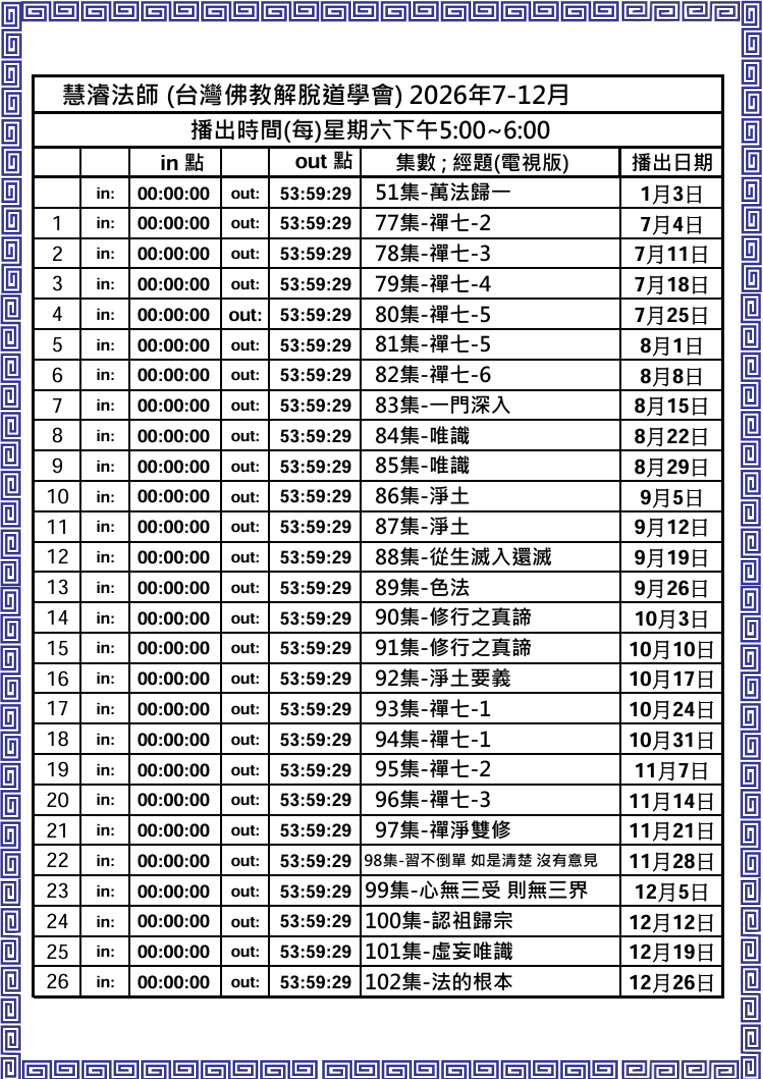 慧濬法師 (台灣佛教解脫道學會) 2026年7-12月

播出時間(每)星期六下午5:00~6:00

| | | in 點 | | out 點 | 集數 ; 經題(電視版) | 播出日期 |
|---|---|---|---|---|---|---|
| | in: | 00:00:00 | out: | 53:59:29 | 51集-萬法歸一 | 1月3日 |
| 1 | in: | 00:00:00 | out: | 53:59:29 | 77集-禪七-2 | 7月4日 |
| 2 | in: | 00:00:00 | out: | 53:59:29 | 78集-禪七-3 | 7月11日 |
| 3 | in: | 00:00:00 | out: | 53:59:29 | 79集-禪七-4 | 7月18日 |
| 4 | in: | 00:00:00 | out: | 53:59:29 | 80集-禪七-5 | 7月25日 |
| 5 | in: | 00:00:00 | out: | 53:59:29 | 81集-禪七-5 | 8月1日 |
| 6 | in: | 00:00:00 | out: | 53:59:29 | 82集-禪七-6 | 8月8日 |
| 7 | in: | 00:00:00 | out: | 53:59:29 | 83集-一門深入 | 8月15日 |
| 8 | in: | 00:00:00 | out: | 53:59:29 | 84集-唯識 | 8月22日 |
| 9 | in: | 00:00:00 | out: | 53:59:29 | 85集-唯識 | 8月29日 |
| 10 | in: | 00:00:00 | out: | 53:59:29 | 86集-淨土 | 9月5日 |
| 11 | in: | 00:00:00 | out: | 53:59:29 | 87集-淨土 | 9月12日 |
| 12 | in: | 00:00:00 | out: | 53:59:29 | 88集-從生滅入還滅 | 9月19日 |
| 13 | in: | 00:00:00 | out: | 53:59:29 | 89集-色法 | 9月26日 |
| 14 | in: | 00:00:00 | out: | 53:59:29 | 90集-修行之真諦 | 10月3日 |
| 15 | in: | 00:00:00 | out: | 53:59:29 | 91集-修行之真諦 | 10月10日 |
| 16 | in: | 00:00:00 | out: | 53:59:29 | 92集-淨土要義 | 10月17日 |
| 17 | in: | 00:00:00 | out: | 53:59:29 | 93集-禪七-1 | 10月24日 |
| 18 | in: | 00:00:00 | out: | 53:59:29 | 94集-禪七-1 | 10月31日 |
| 19 | in: | 00:00:00 | out: | 53:59:29 | 95集-禪七-2 | 11月7日 |
| 20 | in: | 00:00:00 | out: | 53:59:29 | 96集-禪七-3 | 11月14日 |
| 21 | in: | 00:00:00 | out: | 53:59:29 | 97集-禪淨雙修 | 11月21日 |
| 22 | in: | 00:00:00 | out: | 53:59:29 | 98集-習不倒單 如是清楚 沒有意見 | 11月28日 |
| 23 | in: | 00:00:00 | out: | 53:59:29 | 99集-心無三受 則無三界 | 12月5日 |
| 24 | in: | 00:00:00 | out: | 53:59:29 | 100集-認祖歸宗 | 12月12日 |
| 25 | in: | 00:00:00 | out: | 53:59:29 | 101集-虛妄唯識 | 12月19日 |
| 26 | in: | 00:00:00 | out: | 53:59:29 | 102集-法的根本 | 12月26日 |